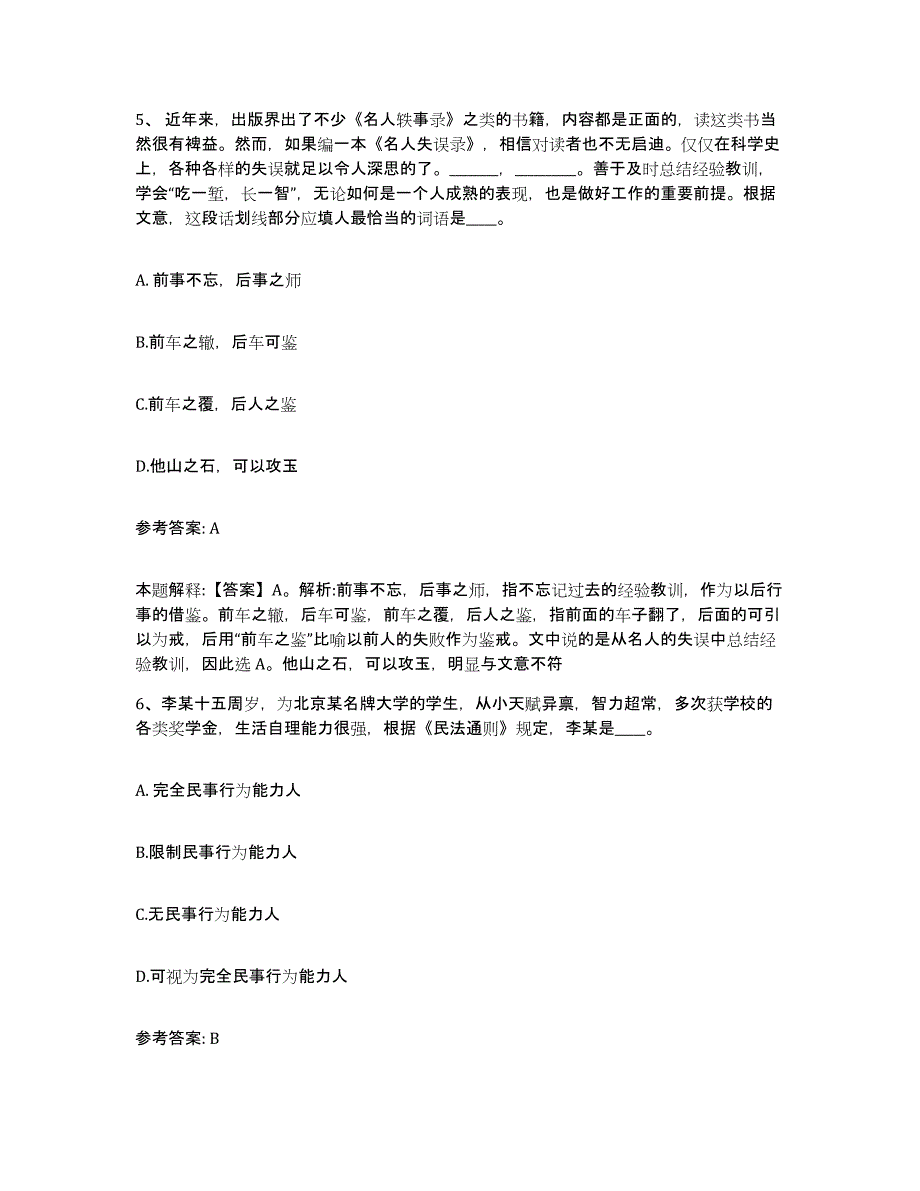 5、近年来，出版界出了不少《名人轶事录》之类的书籍，内容都是正面的，读这类书当然很有裨益。然而，如果编一本《名人失误录》，相信对读者也不无启迪。仅仅在科学史上，各种各样的失误就足以令人深思的了。______，________。善于及时总结经验教训，学会“吃一堑，长一智”，无论如何是一个人成熟的表现，也是做好工作的重要前提。根据文意，这段话划线部分应填人最恰当的词语是____。

A. 前事不忘，后事之师

B.前车之辙，后车可鉴

C.前车之覆，后人之鉴

D.他山之石，可以攻玉

参考答案: A

本题解释:【答案】A。解析:前事不忘，后事之师，指不忘记过去的经验教训，作为以后行事的借鉴。前车之辙，后车可鉴，前车之覆，后人之鉴，指前面的车子翻了，后面的可引以为戒，后用“前车之鉴”比喻以前人的失败作为鉴戒。文中说的是从名人的失误中总结经验教训，因此选 A。他山之石，可以攻玉，明显与文意不符

6、李某十五周岁，为北京某名牌大学的学生，从小天赋异禀，智力超常，多次获学校的各类奖学金，生活自理能力很强，根据《民法通则》规定，李某是____。

A. 完全民事行为能力人

B.限制民事行为能力人

C.无民事行为能力人

D.可视为完全民事行为能力人

参考答案: B